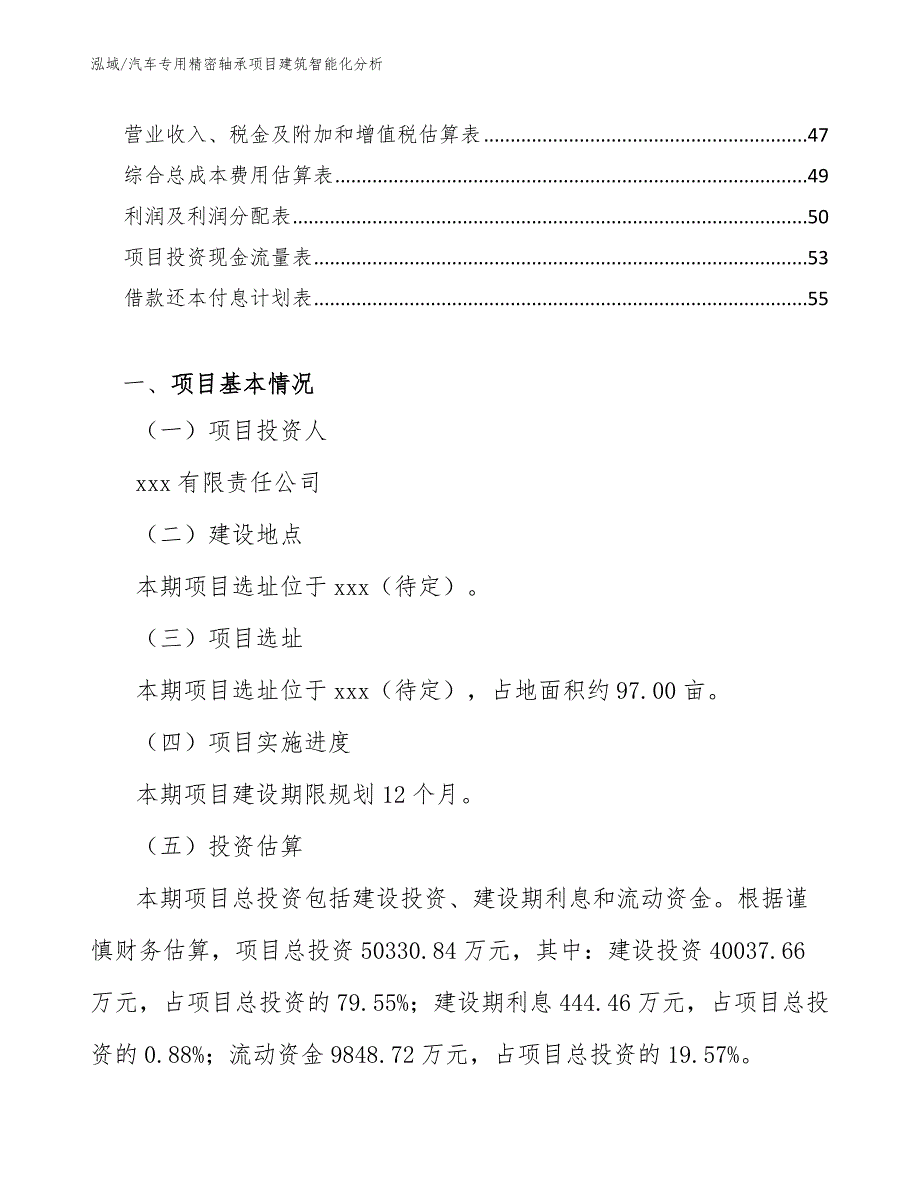 泓域/汽车专用精密轴承项目建筑智能化分析

营业收入、税金及附加和增值税估算表......47
综合总成本费用估算表......49
利润及利润分配表......50
项目投资现金流量表......53
借款还本付息计划表......55

一、项目基本情况

（一）项目投资人

xxx 有限责任公司

（二）建设地点

本期项目选址位于 xxx（待定）。

（三）项目选址

本期项目选址位于 xxx（待定），占地面积约 97.00 亩。

（四）项目实施进度

本期项目建设期限规划 12 个月。

（五）投资估算

本期项目总投资包括建设投资、建设期利息和流动资金。根据谨慎财务估算，项目总投资 50330.84 万元，其中：建设投资 40037.66 万元，占项目总投资的 79.55%；建设期利息 444.46 万元，占项目总投资的 0.88%；流动资金 9848.72 万元，占项目总投资的 19.57%。